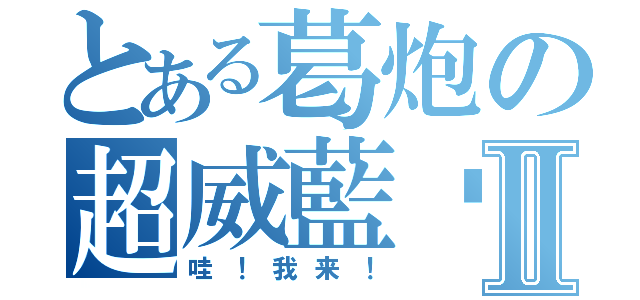 とある葛炮の
超威藍 II
哇！我来！